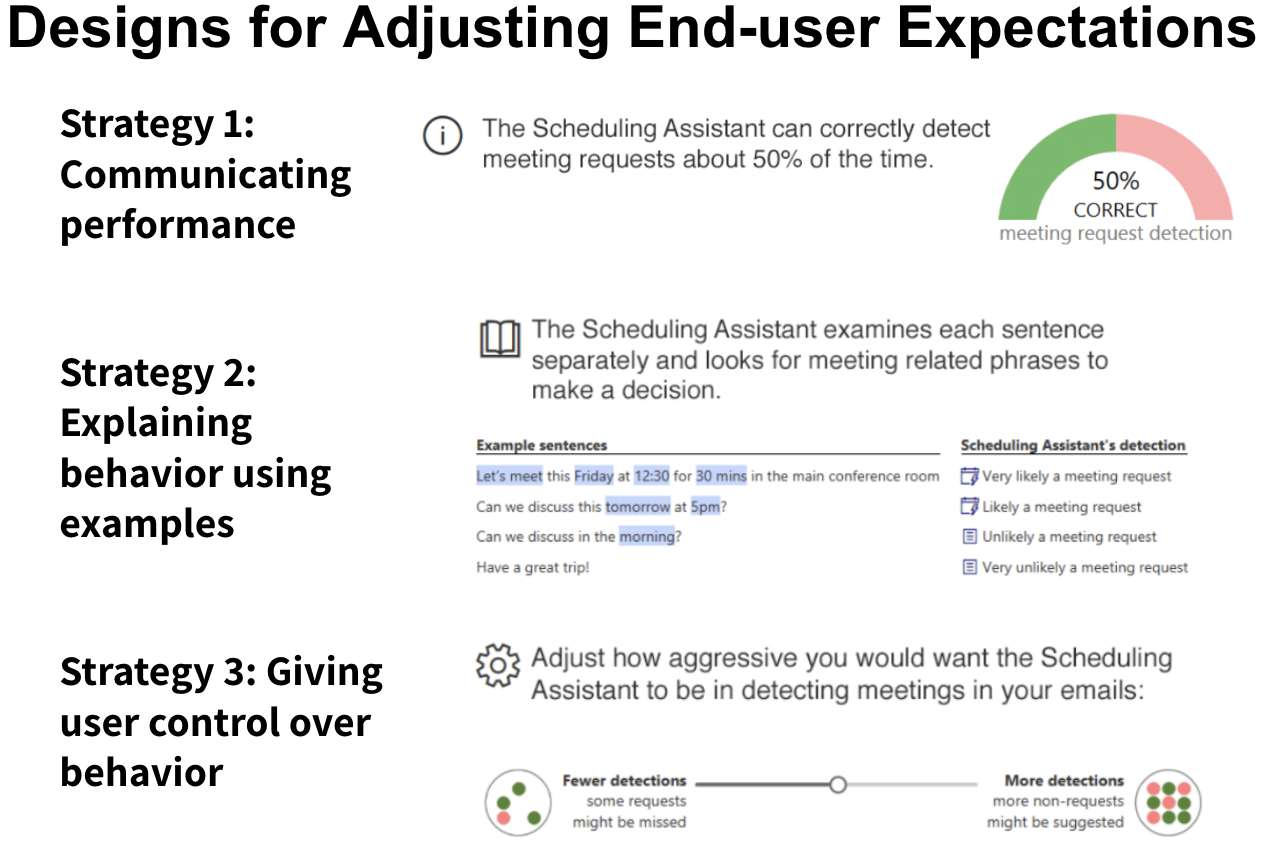 Designs for Adjusting End-user Expectations

Strategy 1: Communicating performance

The Scheduling Assistant can correctly detect meeting requests about 50% of the time.

50%
CORRECT
meeting request detection

Strategy 2: Explaining behavior using examples

The Scheduling Assistant examines each sentence separately and looks for meeting related phrases to make a decision.

| Example sentences | Scheduling Assistant's detection |
|---|---|
| Let's meet this Friday at 12:30 for 30 mins in the main conference room | Very likely a meeting request |
| Can we discuss this tomorrow at 5pm? | Likely a meeting request |
| Can we discuss in the morning? | Unlikely a meeting request |
| Have a great trip! | Very unlikely a meeting request |

Strategy 3: Giving user control over behavior

Adjust how aggressive you would want the Scheduling Assistant to be in detecting meetings in your emails:

Fewer detections
some requests might be missed

More detections
more non-requests might be suggested